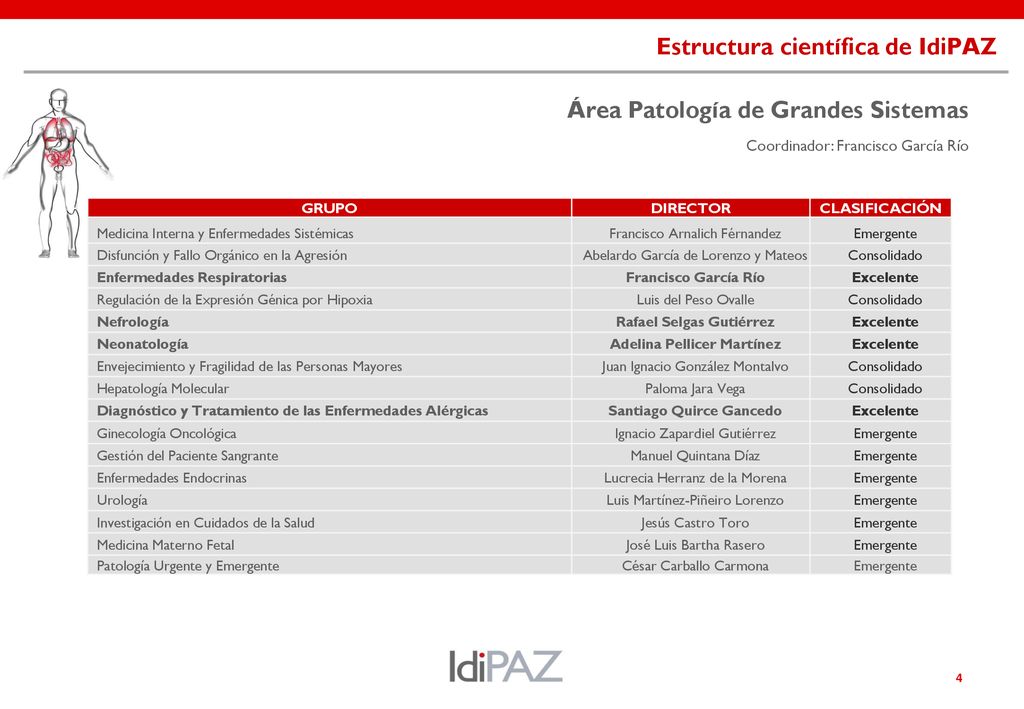 Estructura científica de IdiPAZ

Área Patología de Grandes Sistemas

Coordinador: Francisco García Río

| GRUPO | DIRECTOR | CLASIFICACIÓN |
|---|---|---|
| Medicina Interna y Enfermedades Sistémicas | Francisco Arnalich Férnandez | Emergente |
| Disfunción y Fallo Orgánico en la Agresión | Abelardo García de Lorenzo y Mateos | Consolidado |
| Enfermedades Respiratorias | Francisco García Río | Excelente |
| Regulación de la Expresión Génica por Hipoxia | Luis del Peso Ovalle | Consolidado |
| Nefrología | Rafael Selgas Gutiérrez | Excelente |
| Neonatología | Adelina Pellicer Martínez | Excelente |
| Envejecimiento y Fragilidad de las Personas Mayores | Juan Ignacio González Montalvo | Consolidado |
| Hepatología Molecular | Paloma Jara Vega | Consolidado |
| Diagnóstico y Tratamiento de las Enfermedades Alérgicas | Santiago Quirce Gancedo | Excelente |
| Ginecología Oncológica | Ignacio Zapardiel Gutiérrez | Emergente |
| Gestión del Paciente Sangrante | Manuel Quintana Díaz | Emergente |
| Enfermedades Endocrinas | Lucrecia Herranz de la Morena | Emergente |
| Urología | Luis Martínez-Piñeiro Lorenzo | Emergente |
| Investigación en Cuidados de la Salud | Jesús Castro Toro | Emergente |
| Medicina Materno Fetal | José Luis Bartha Rasero | Emergente |
| Patología Urgente y Emergente | César Carballo Carmona | Emergente |

IdiPAZ

4